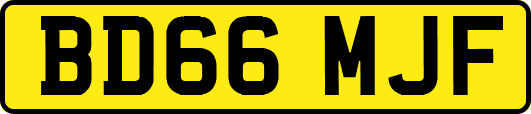 BD66 MJF